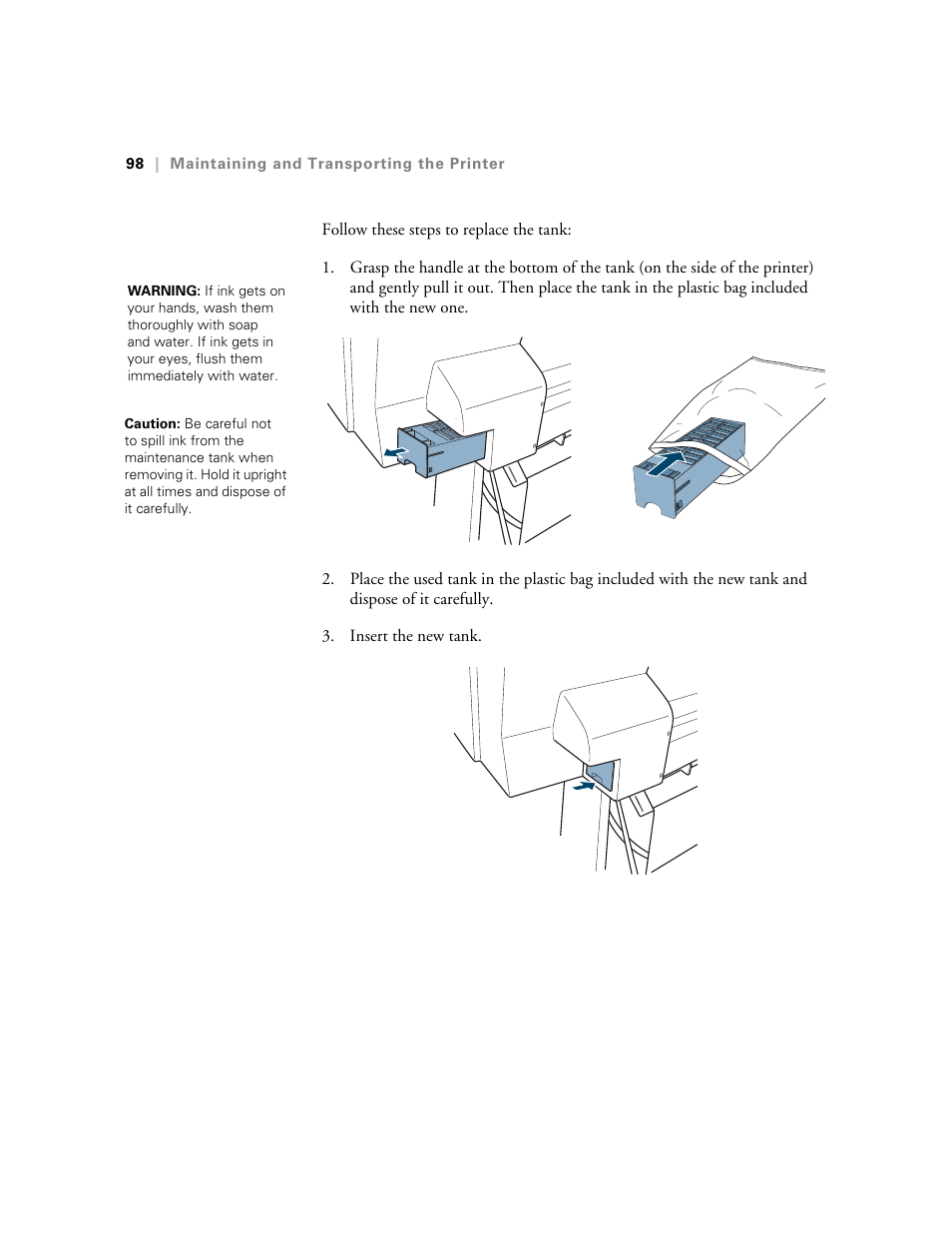 98 | Maintaining and Transporting the Printer

Follow these steps to replace the tank:

WARNING: If ink gets on your hands, wash them thoroughly with soap and water. If ink gets in your eyes, flush them immediately with water.

Caution: Be careful not to spill ink from the maintenance tank when removing it. Hold it upright at all times and dispose of it carefully.

1. Grasp the handle at the bottom of the tank (on the side of the printer) and gently pull it out. Then place the tank in the plastic bag included with the new one.

2. Place the used tank in the plastic bag included with the new tank and dispose of it carefully.

3. Insert the new tank.